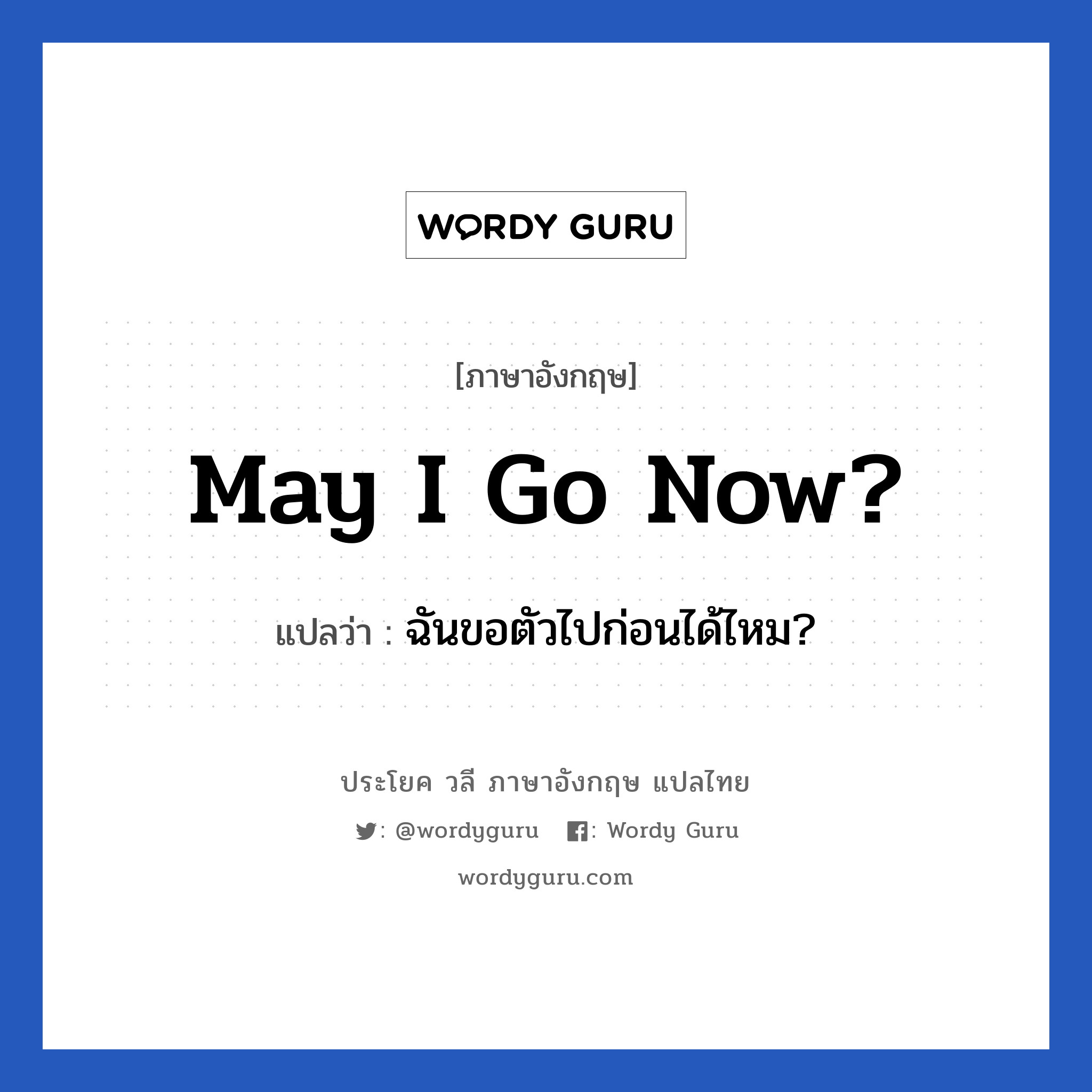 WORDY GURU

[ภาษาอังกฤษ]

May I Go Now?

แปลว่า : ฉันขอตัวไปก่อนได้ไหม?

ประโยค วลี ภาษาอังกฤษ แปลไทย

: @wordyguru : Wordy Guru

wordyguru.com